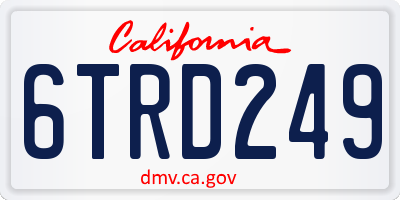 California

6TRD249

dmv.ca.gov